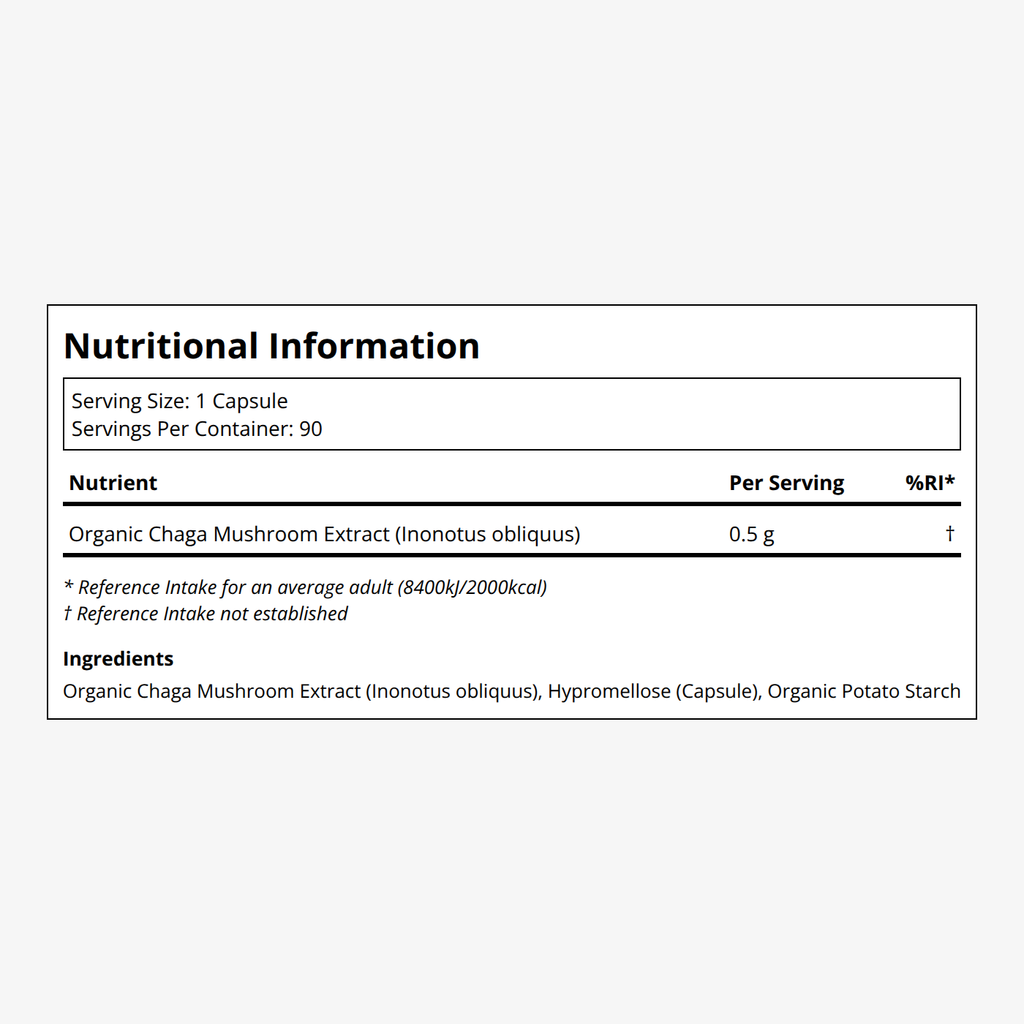 Nutritional Information

Serving Size: 1 Capsule
Servings Per Container: 90

| Nutrient | Per Serving | %RI* |
|---|---|---|
| Organic Chaga Mushroom Extract (Inonotus obliquus) | 0.5 g | † |

* Reference Intake for an average adult (8400kJ/2000kcal)
† Reference Intake not established

Ingredients
Organic Chaga Mushroom Extract (Inonotus obliquus), Hypromellose (Capsule), Organic Potato Starch